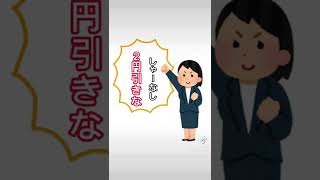 しゃーなし
2円引きな

円引きな